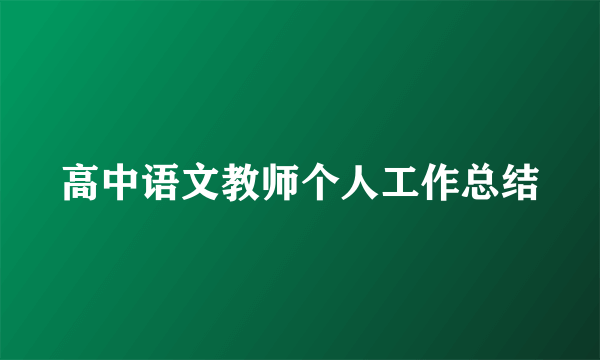 高中语文教师个人工作总结